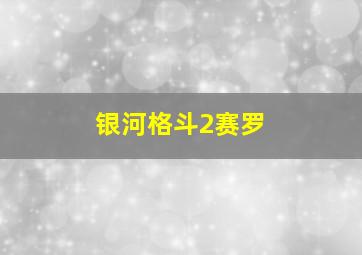 银河格斗2赛罗